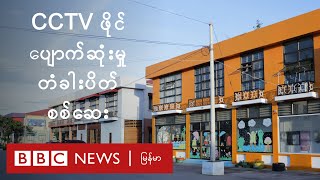 CCTV ဖိုင်
ပျောက်ဆုံးမှု
တံခါးပိတ်
စစ်ဆေး

BBC NEWS | မြန်မာ